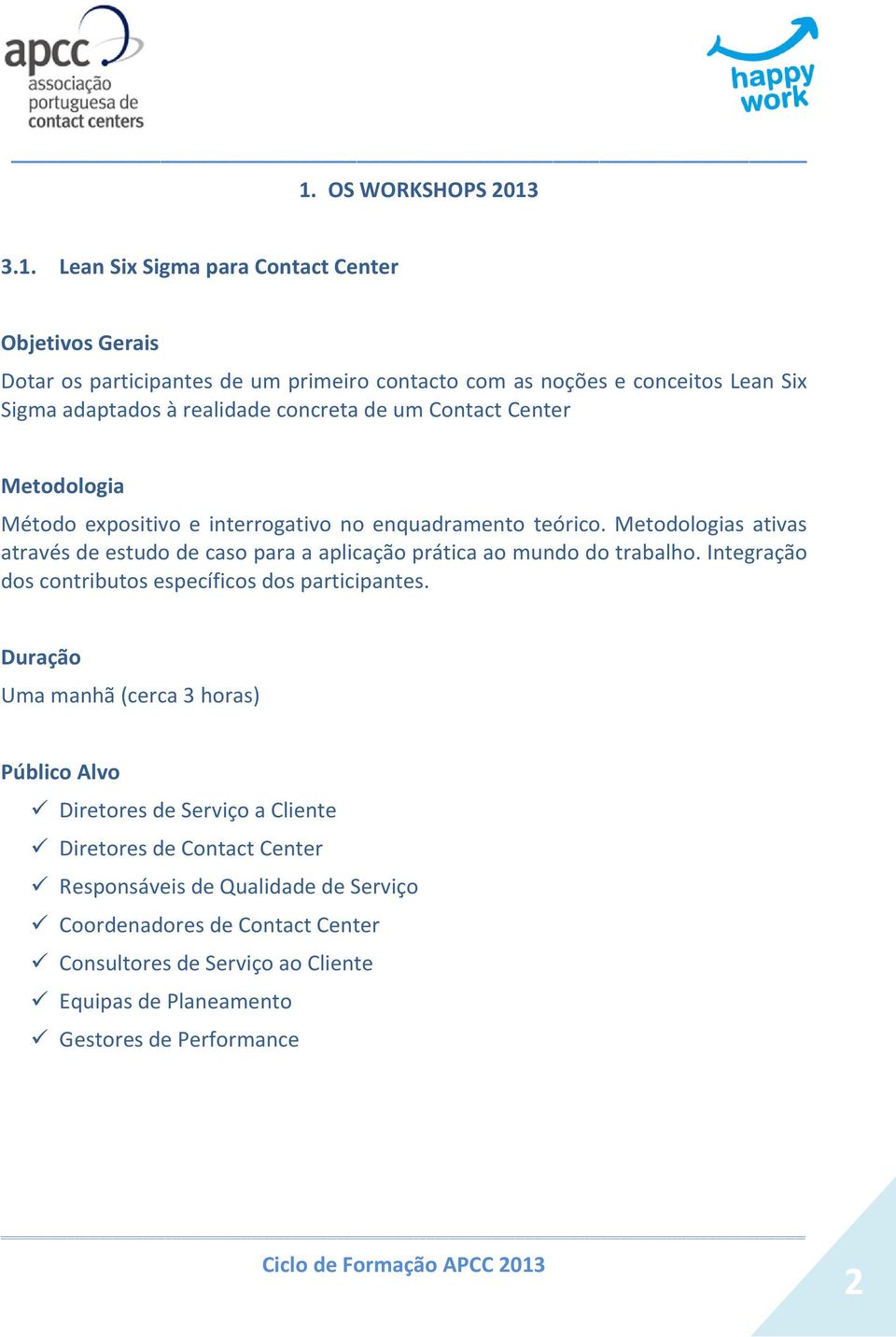 apcc
associação portuguesa de contact centers

happy work

1. OS WORKSHOPS 2013

3.1. Lean Six Sigma para Contact Center

Objetivos Gerais

Dotar os participantes de um primeiro contacto com as noções e conceitos Lean Six Sigma adaptados à realidade concreta de um Contact Center

Metodologia

Método expositivo e interrogativo no enquadramento teórico. Metodologias ativas através de estudo de caso para a aplicação prática ao mundo do trabalho. Integração dos contributos específicos dos participantes.

Duração

Uma manhã (cerca 3 horas)

Público Alvo

✓ Diretores de Serviço a Cliente
✓ Diretores de Contact Center
✓ Responsáveis de Qualidade de Serviço
✓ Coordenadores de Contact Center
✓ Consultores de Serviço ao Cliente
✓ Equipas de Planeamento
✓ Gestores de Performance

Ciclo de Formação APCC 2013

2